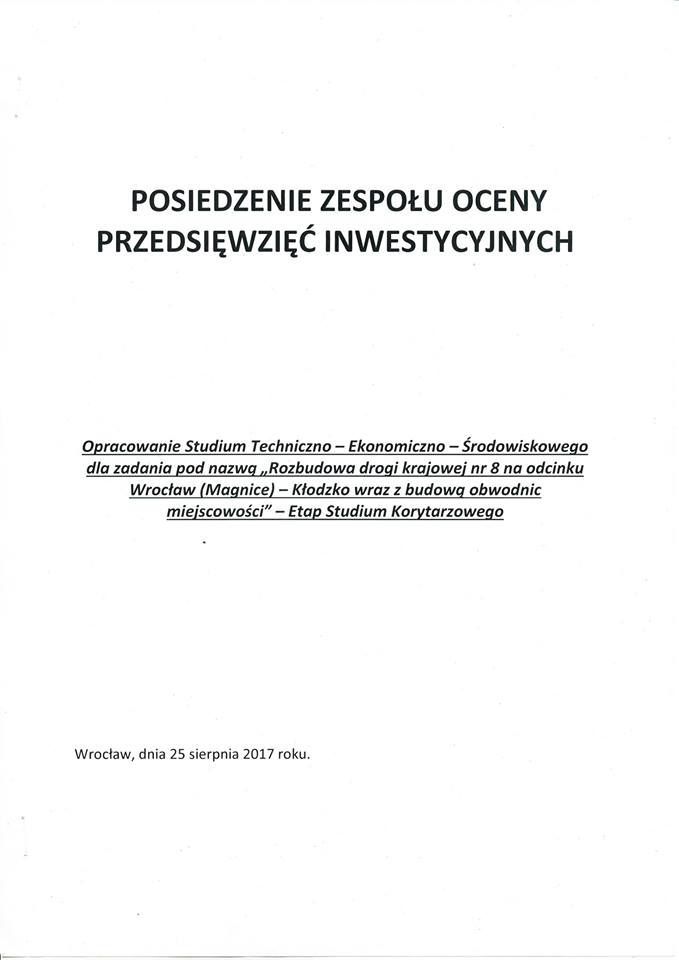 POSIEDZENIE ZESPOŁU OCENY PRZEDSIĘWZIĘĆ INWESTYCYJNYCH

Opracowanie Studium Techniczno – Ekonomiczno – Środowiskowego dla zadania pod nazwą „Rozbudowa drogi krajowej nr 8 na odcinku Wrocław (Magnice) – Kłodzko wraz z budową obwodnic miejscowości" – Etap Studium Korytarzowego

Wrocław, dnia 25 sierpnia 2017 roku.